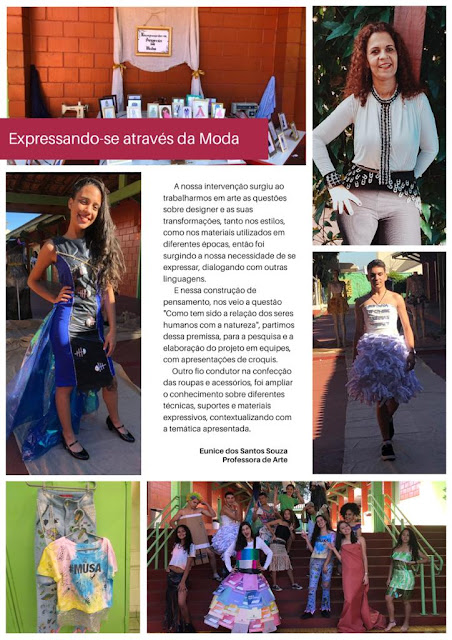 Expressando-se através da Moda

A nossa intervenção surgiu ao trabalharmos em arte as questões sobre designer e as suas transformações, tanto nos estilos, como nos materiais utilizados em diferentes épocas, então foi surgindo a nossa necessidade de se expressar, dialogando com outras linguagens.

E nessa construção de pensamento, nos veio a questão "Como tem sido a relação dos seres humanos com a natureza", partimos dessa premissa, para a pesquisa e a elaboração do projeto em equipes, com apresentações de croquis.

Outro fio condutor na confecção das roupas e acessórios, foi ampliar o conhecimento sobre diferentes técnicas, suportes e materiais expressivos, contextualizando com a temática apresentada.

Eunice dos Santos Souza
Professora de Arte

#MUSA